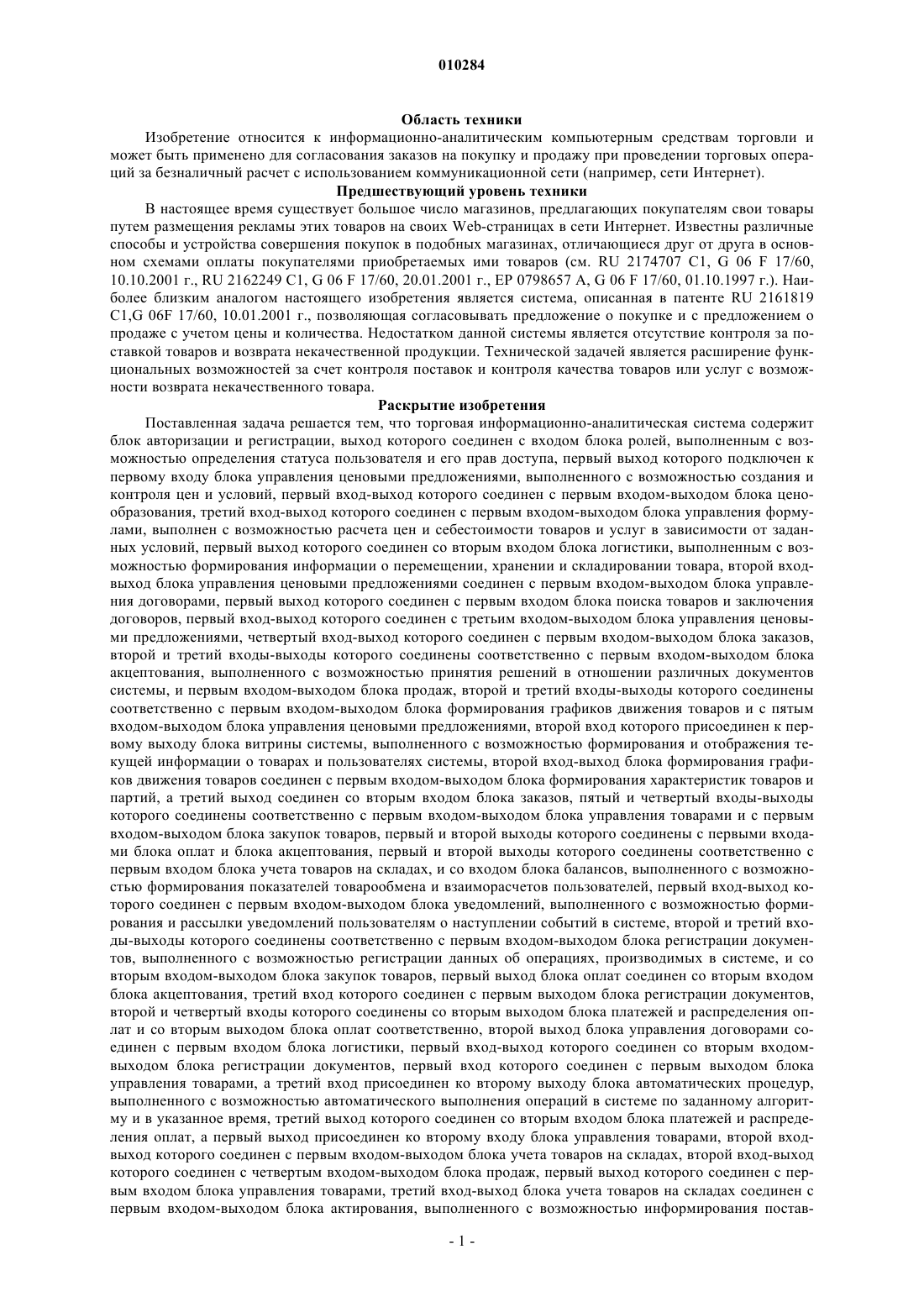 010284

Область техники

Изобретение относится к информационно-аналитическим компьютерным средствам торговли и может быть применено для согласования заказов на покупку и продажу при проведении торговых операций за безналичный расчет с использованием коммуникационной сети (например, сети Интернет).

Предшествующий уровень техники

В настоящее время существует большое число магазинов, предлагающих покупателям свои товары путем размещения рекламы этих товаров на своих Web-страницах в сети Интернет. Известны различные способы и устройства совершения покупок в подобных магазинах, отличающиеся друг от друга в основном схемами оплаты покупателями приобретаемых ими товаров (см. RU 2174707 C1, G 06 F 17/60, 10.10.2001 г., RU 2162249 C1, G 06 F 17/60, 20.01.2001 г., EP 0798657 A, G 06 F 17/60, 01.10.1997 г.). Наиболее близким аналогом настоящего изобретения является система, описанная в патенте RU 2161819 C1,G 06F 17/60, 10.01.2001 г., позволяющая согласовывать предложение о покупке и с предложением о продаже с учетом цены и количества. Недостатком данной системы является отсутствие контроля за поставкой товаров и возврата некачественной продукции. Технической задачей является расширение функциональных возможностей за счет контроля поставок и контроля качества товаров или услуг с возможности возврата некачественного товара.

Раскрытие изобретения

Поставленная задача решается тем, что торговая информационно-аналитическая система содержит блок авторизации и регистрации, выход которого соединен с входом блока ролей, выполненным с возможностью определения статуса пользователя и его прав доступа, первый выход которого подключен к первому входу блока управления ценовыми предложениями, выполненного с возможностью создания и контроля цен и условий, первый вход-выход которого соединен с первым входом-выходом блока ценообразования, третий вход-выход которого соединен с первым входом-выходом блока управления формулами, выполнен с возможностью расчета цен и себестоимости товаров и услуг в зависимости от заданных условий, первый выход которого соединен со вторым входом блока логистики, выполненным с возможностью формирования информации о перемещении, хранении и складировании товара, второй вход-выход блока управления ценовыми предложениями соединен с первым входом-выходом блока управления договорами, первый выход которого соединен с первым входом блока поиска товаров и заключения договоров, первый вход-выход которого соединен с третьим входом-выходом блока управления ценовыми предложениями, четвертый вход-выход которого соединен с первым входом-выходом блока заказов, второй и третий входы-выходы которого соединены соответственно с первым входом-выходом блока акцептования, выполненного с возможностью принятия решений в отношении различных документов системы, и первым входом-выходом блока продаж, второй и третий входы-выходы которого соединены соответственно с первым входом-выходом блока формирования графиков движения товаров и с пятым входом-выходом блока управления ценовыми предложениями, второй вход которого присоединен к первому выходу блока витрины системы, выполненного с возможностью формирования и отображения текущей информации о товарах и пользователях системы, второй вход-выход блока формирования графиков движения товаров соединен с первым входом-выходом блока формирования характеристик товаров и партий, а третий выход соединен со вторым входом блока заказов, пятый и четвертый входы-выходы которого соединены соответственно с первым входом-выходом блока управления товарами и с первым входом-выходом блока закупок товаров, первый и второй выходы которого соединены с первыми входами блока оплат и блока акцептования, первый и второй выходы которого соединены соответственно с первым входом блока учета товаров на складах, и со входом блока балансов, выполненного с возможностью формирования показателей товарообмена и взаиморасчетов пользователей, первый вход-выход которого соединен с первым входом-выходом блока уведомлений, выполненного с возможностью формирования и рассылки уведомлений пользователям о наступлении событий в системе, второй и третий входы-выходы которого соединены соответственно с первым входом-выходом блока регистрации документов, выполненного с возможностью регистрации данных об операциях, производимых в системе, и со вторым входом-выходом блока закупок товаров, первый выход блока оплат соединен со вторым входом блока акцептования, третий вход которого соединен с первым выходом блока регистрации документов, второй и четвертый входы которого соединены со вторым выходом блока платежей и распределения оплат и со вторым выходом блока оплат соответственно, второй выход блока управления договорами соединен с первым входом блока логистики, первый вход-выход которого соединен со вторым входом-выходом блока регистрации документов, первый вход которого соединен с первым выходом блока управления товарами, а третий вход присоединен ко второму выходу блока автоматических процедур, выполненного с возможностью автоматического выполнения операций в системе по заданному алгоритму и в указанное время, третий выход которого соединен со вторым входом блока платежей и распределения оплат, а первый выход присоединен ко второму входу блока управления товарами, второй вход-выход которого соединен с первым входом-выходом блока учета товаров на складах, второй вход-выход которого соединен с четвертым входом-выходом блока продаж, первый выход которого соединен с первым входом блока управления товарами, третий вход-выход блока учета товаров на складах соединен с первым входом-выходом блока актирования, выполненного с возможностью информирования постав-

- 1 -